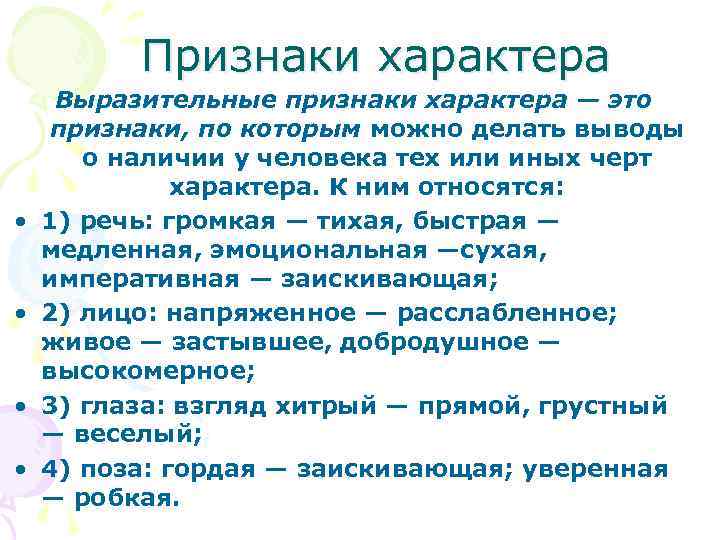 Признаки характера

Выразительные признаки характера — это признаки, по которым можно делать выводы о наличии у человека тех или иных черт характера. К ним относятся:

• 1) речь: громкая — тихая, быстрая — медленная, эмоциональная —сухая, императивная — заискивающая;
• 2) лицо: напряженное — расслабленное; живое — застывшее, добродушное — высокомерное;
• 3) глаза: взгляд хитрый — прямой, грустный — веселый;
• 4) поза: гордая — заискивающая; уверенная — робкая.